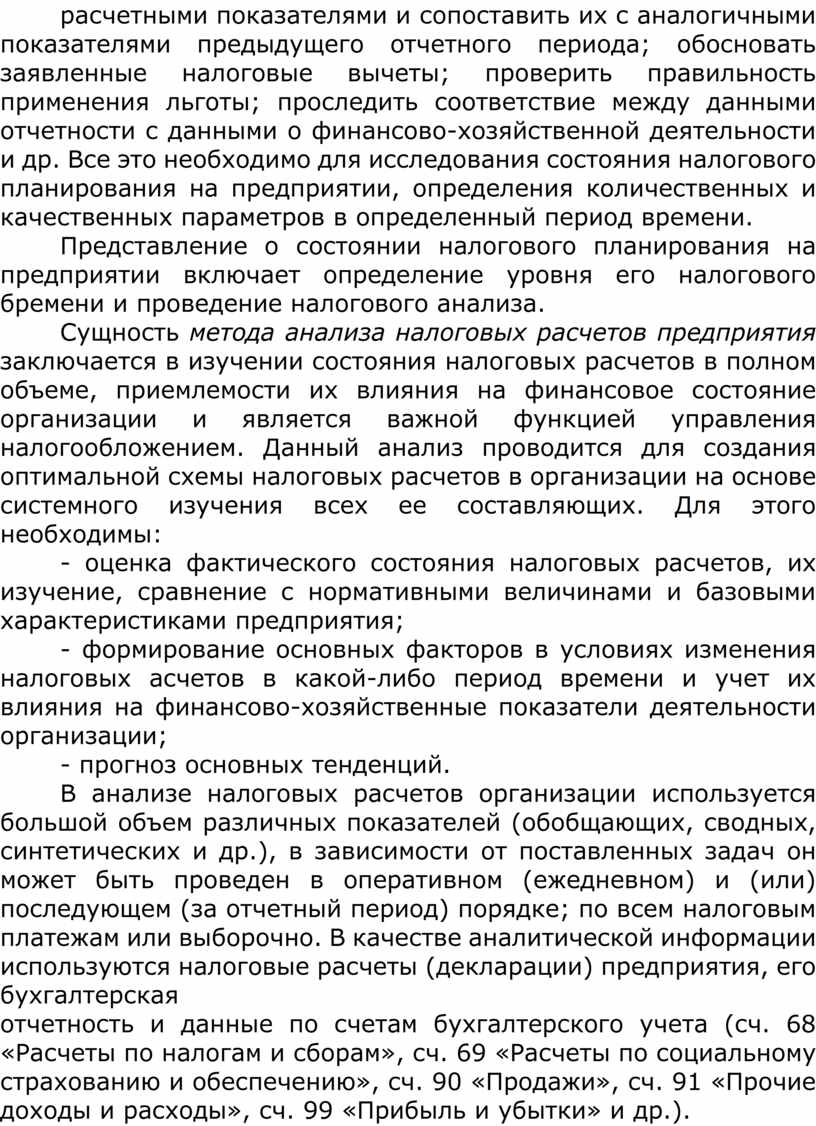 расчетными показателями и сопоставить их с аналогичными показателями предыдущего отчетного периода; обосновать заявленные налоговые вычеты; проверить правильность применения льготы; проследить соответствие между данными отчетности с данными о финансово-хозяйственной деятельности и др. Все это необходимо для исследования состояния налогового планирования на предприятии, определения количественных и качественных параметров в определенный период времени.

Представление о состоянии налогового планирования на предприятии включает определение уровня его налогового бремени и проведение налогового анализа.

Сущность метода анализа налоговых расчетов предприятия заключается в изучении состояния налоговых расчетов в полном объеме, приемлемости их влияния на финансовое состояние организации и является важной функцией управления налогообложением. Данный анализ проводится для создания оптимальной схемы налоговых расчетов в организации на основе системного изучения всех ее составляющих. Для этого необходимы:

- оценка фактического состояния налоговых расчетов, их изучение, сравнение с нормативными величинами и базовыми характеристиками предприятия;

- формирование основных факторов в условиях изменения налоговых асчетов в какой-либо период времени и учет их влияния на финансово-хозяйственные показатели деятельности организации;

- прогноз основных тенденций.

В анализе налоговых расчетов организации используется большой объем различных показателей (обобщающих, сводных, синтетических и др.), в зависимости от поставленных задач он может быть проведен в оперативном (ежедневном) и (или) последующем (за отчетный период) порядке; по всем налоговым платежам или выборочно. В качестве аналитической информации используются налоговые расчеты (декларации) предприятия, его бухгалтерская

отчетность и данные по счетам бухгалтерского учета (сч. 68 «Расчеты по налогам и сборам», сч. 69 «Расчеты по социальному страхованию и обеспечению», сч. 90 «Продажи», сч. 91 «Прочие доходы и расходы», сч. 99 «Прибыль и убытки» и др.).